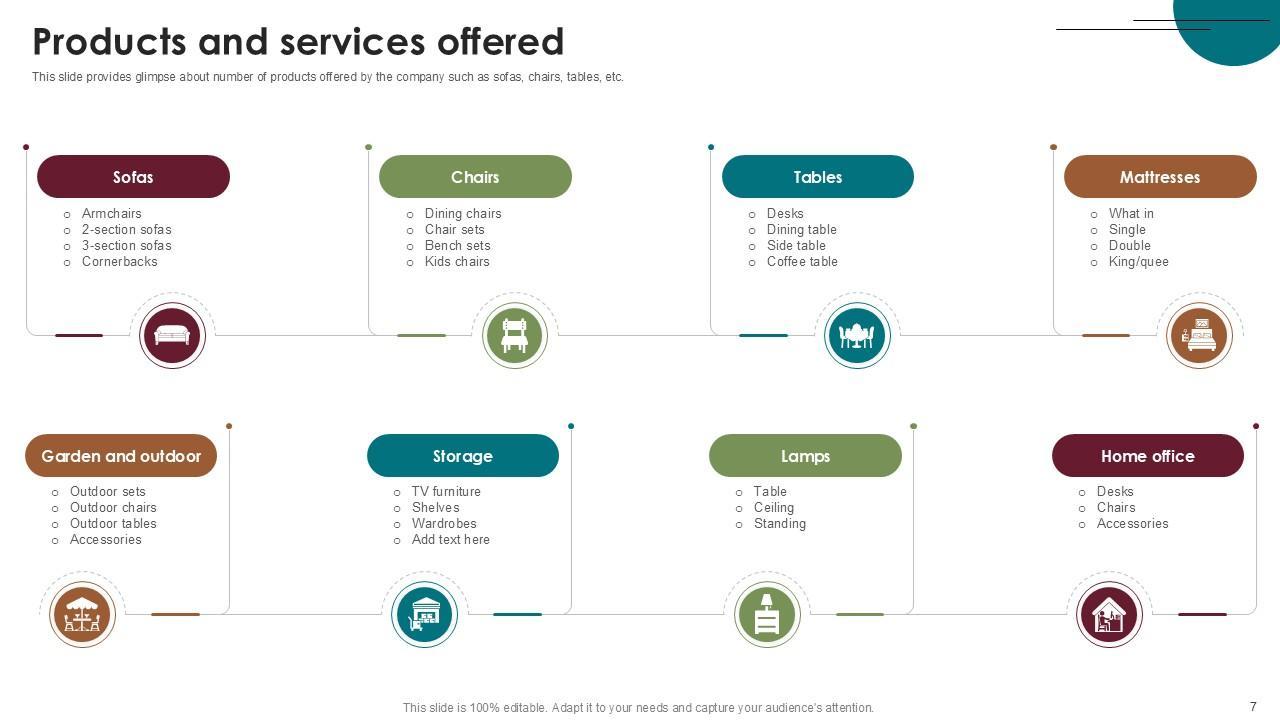 Products and services offered

This slide provides glimpse about number of products offered by the company such as sofas, chairs, tables, etc.

Sofas

o Armchairs
o 2-section sofas
o 3-section sofas
o Cornerbacks

Chairs

o Dining chairs
o Chair sets
o Bench sets
o Kids chairs

Tables

o Desks
o Dining table
o Side table
o Coffee table

Mattresses

o What in
o Single
o Double
o King/quee

Garden and outdoor

o Outdoor sets
o Outdoor chairs
o Outdoor tables
o Accessories

Storage

o TV furniture
o Shelves
o Wardrobes
o Add text here

Lamps

o Table
o Ceiling
o Standing

Home office

o Desks
o Chairs
o Accessories

This slide is 100% editable. Adapt it to your needs and capture your audience's attention.

7